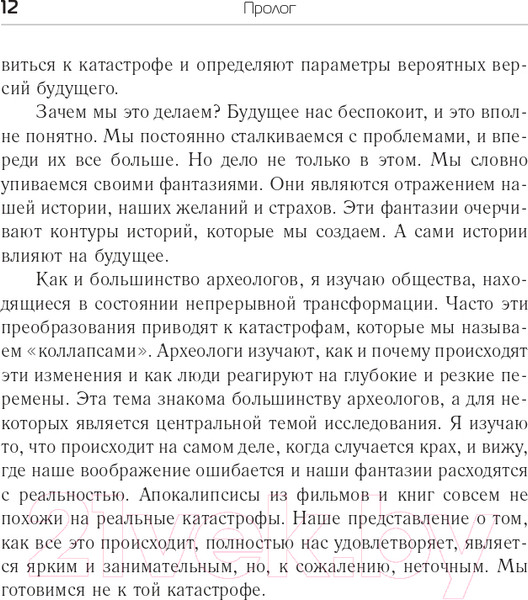 12 Пролог

виться к катастрофе и определяют параметры вероятных версий будущего.

Зачем мы это делаем? Будущее нас беспокоит, и это вполне понятно. Мы постоянно сталкиваемся с проблемами, и впереди их все больше. Но дело не только в этом. Мы словно упиваемся своими фантазиями. Они являются отражением нашей истории, наших желаний и страхов. Эти фантазии очерчивают контуры историй, которые мы создаем. А сами истории влияют на будущее.

Как и большинство археологов, я изучаю общества, находящиеся в состоянии непрерывной трансформации. Часто эти преобразования приводят к катастрофам, которые мы называем «коллапсами». Археологи изучают, как и почему происходят эти изменения и как люди реагируют на глубокие и резкие перемены. Эта тема знакома большинству археологов, а для некоторых является центральной темой исследования. Я изучаю то, что происходит на самом деле, когда случается крах, и вижу, где наше воображение ошибается и наши фантазии расходятся с реальностью. Апокалипсисы из фильмов и книг совсем не похожи на реальные катастрофы. Наше представление о том, как все это происходит, полностью нас удовлетворяет, является ярким и занимательным, но, к сожалению, неточным. Мы готовимся не к той катастрофе.

21vek.by